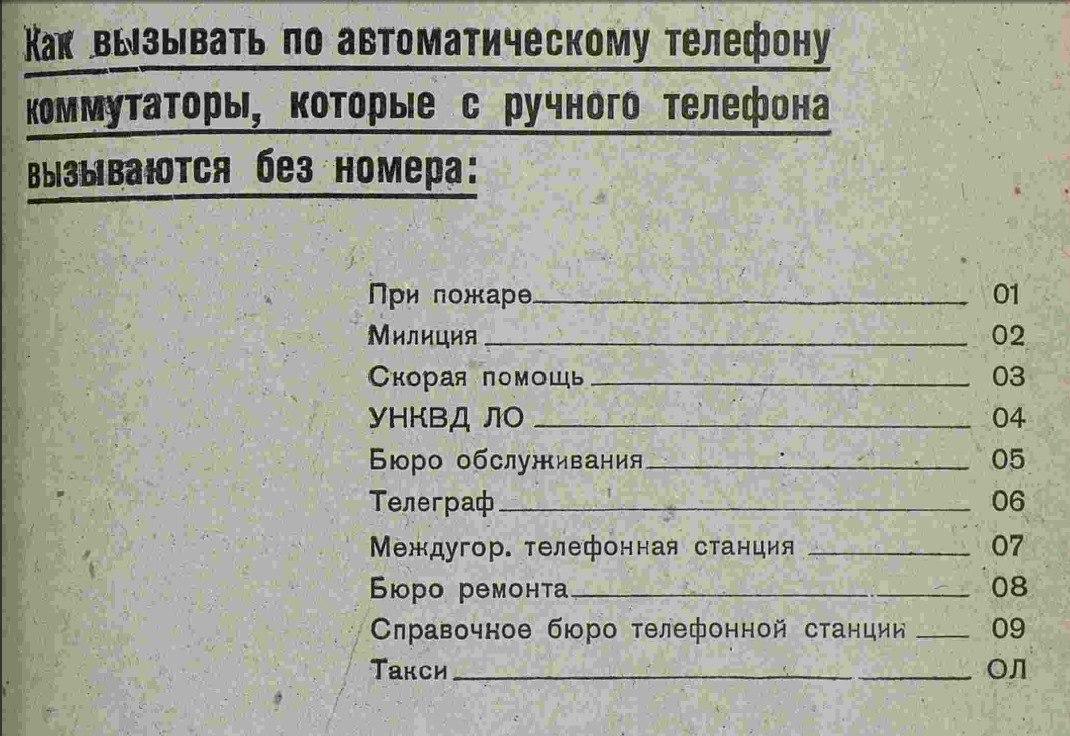 Как вызывать по автоматическому телефону коммутаторы, которые с ручного телефона вызываются без номера:

При пожаре 01
Милиция 02
Скорая помощь 03
УНКВД ЛО 04
Бюро обслуживания 05
Телеграф 06
Междугор. телефонная станция 07
Бюро ремонта 08
Справочное бюро телефонной станции 09
Такси ОЛ